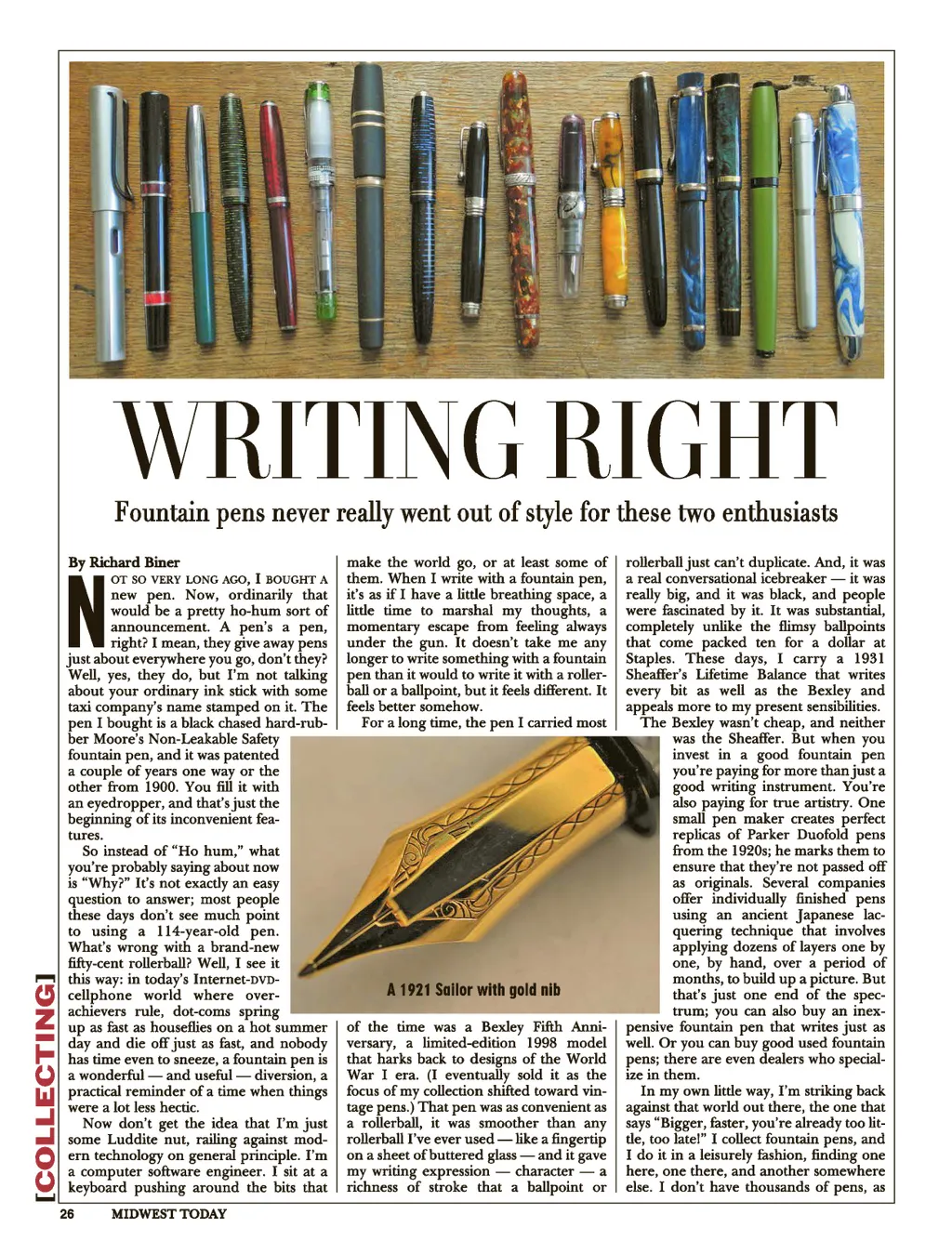 WRITING RIGHT

Fountain pens never really went out of style for these two enthusiasts

By Richard Biner

NOT SO VERY LONG AGO, I BOUGHT A new pen. Now, ordinarily that would be a pretty ho-hum sort of announcement. A pen's a pen, right? I mean, they give away pens just about everywhere you go, don't they? Well, yes, they do, but I'm not talking about your ordinary ink stick with some taxi company's name stamped on it. The pen I bought is a black chased hard-rubber Moore's Non-Leakable Safety fountain pen, and it was patented a couple of years one way or the other from 1900. You fill it with an eyedropper, and that's just the beginning of its inconvenient features.

So instead of "Ho hum," what you're probably saying about now is "Why?" It's not exactly an easy question to answer; most people these days don't see much point to using a 114-year-old pen. What's wrong with a brand-new fifty-cent rollerball? Well, I see it this way: in today's Internet-DVD-cellphone world where overachievers rule, dot-coms spring up as fast as houseflies on a hot summer day and die off just as fast, and nobody has time even to sneeze, a fountain pen is a wonderful — and useful — diversion, a practical reminder of a time when things were a lot less hectic.

Now don't get the idea that I'm just some Luddite nut, railing against modern technology on general principle. I'm a computer software engineer. I sit at a keyboard pushing around the bits that make the world go, or at least some of them. When I write with a fountain pen, it's as if I have a little breathing space, a little time to marshal my thoughts, a momentary escape from feeling always under the gun. It doesn't take me any longer to write something with a fountain pen than it would to write it with a rollerball or a ballpoint, but it feels different. It feels better somehow.

For a long time, the pen I carried most of the time was a Bexley Fifth Anniversary, a limited-edition 1998 model that harks back to designs of the World War I era. (I eventually sold it as the focus of my collection shifted toward vintage pens.) That pen was as convenient as a rollerball, it was smoother than any rollerball I've ever used — like a fingertip on a sheet of buttered glass — and it gave my writing expression — character — a richness of stroke that a ballpoint or rollerball just can't duplicate. And, it was a real conversational icebreaker — it was really big, and it was black, and people were fascinated by it. It was substantial, completely unlike the flimsy ballpoints that come packed ten for a dollar at Staples. These days, I carry a 1931 Sheaffer's Lifetime Balance that writes every bit as well as the Bexley and appeals more to my present sensibilities.

The Bexley wasn't cheap, and neither was the Sheaffer. But when you invest in a good fountain pen you're paying for more than just a good writing instrument. You're also paying for true artistry. One small pen maker creates perfect replicas of Parker Duofold pens from the 1920s; he marks them to ensure that they're not passed off as originals. Several companies offer individually finished pens using an ancient Japanese lacquering technique that involves applying dozens of layers one by one, by hand, over a period of months, to build up a picture. But that's just one end of the spectrum; you can also buy an inexpensive fountain pen that writes just as well. Or you can buy good used fountain pens; there are even dealers who specialize in them.

In my own little way, I'm striking back against that world out there, the one that says "Bigger, faster, you're already too little, too late!" I collect fountain pens, and I do it in a leisurely fashion, finding one here, one there, and another somewhere else. I don't have thousands of pens, as

A 1921 Sailor with gold nib

[COLLECTING]

26 MIDWEST TODAY